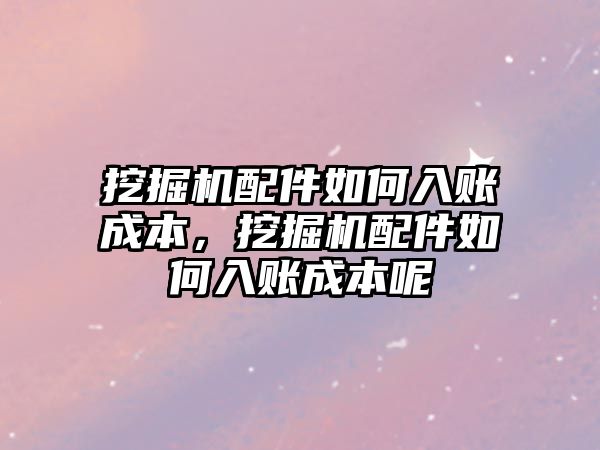 挖掘机配件如何入账成本，挖掘机配件如何入账成本呢